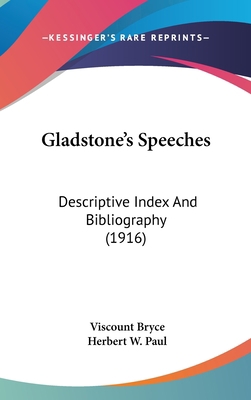 —KESSINGER'S RARE REPRINTS—

Gladstone's Speeches

Descriptive Index And Bibliography (1916)

Viscount Bryce
Herbert W. Paul